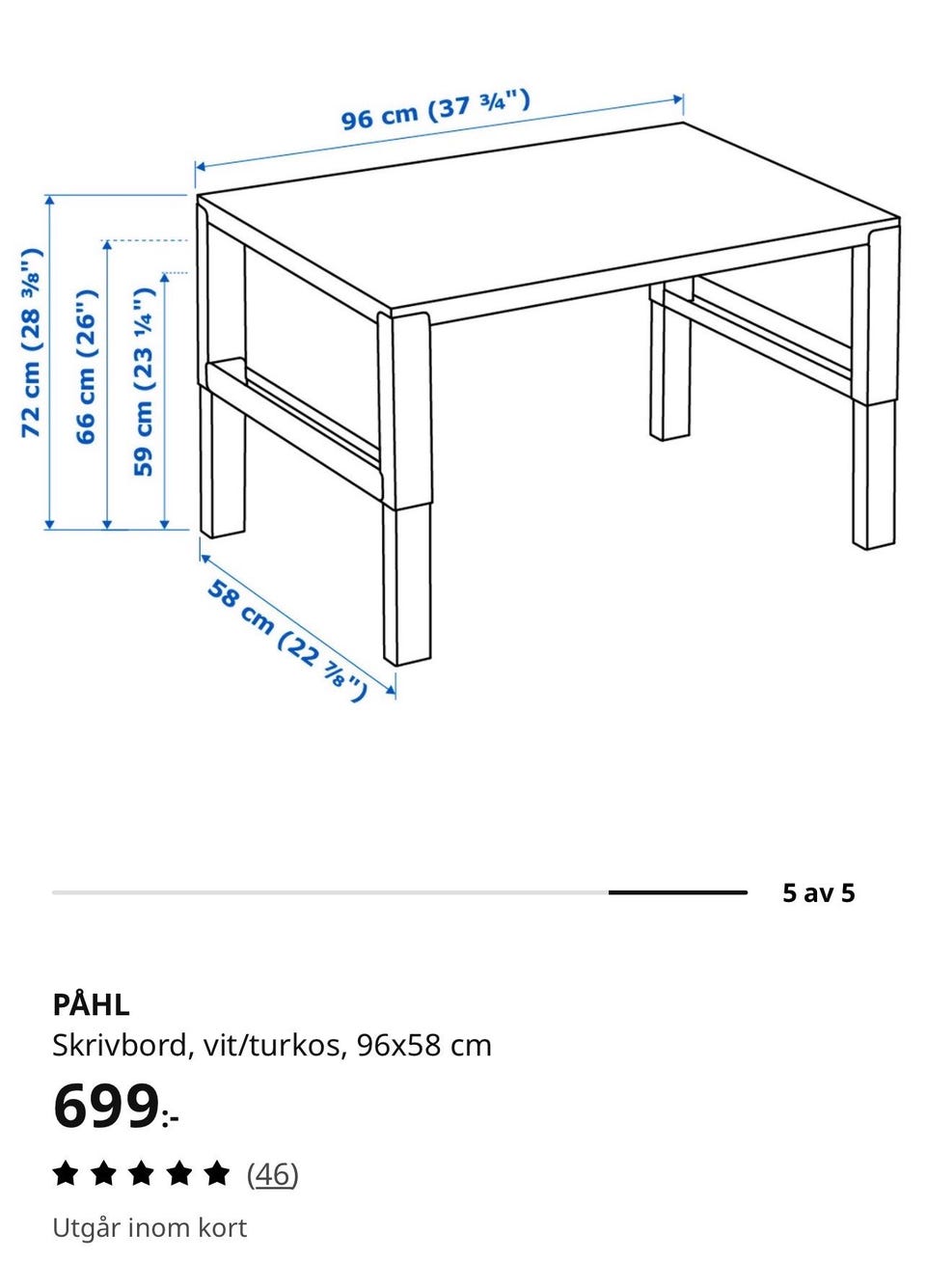 96 cm (37 ¾")

72 cm (28 ⅜")

66 cm (26")

59 cm (23 ¼")

58 cm (22 ⅞")

5 av 5

PÅHL
Skrivbord, vit/turkos, 96x58 cm

699:-

(46)

Utgår inom kort